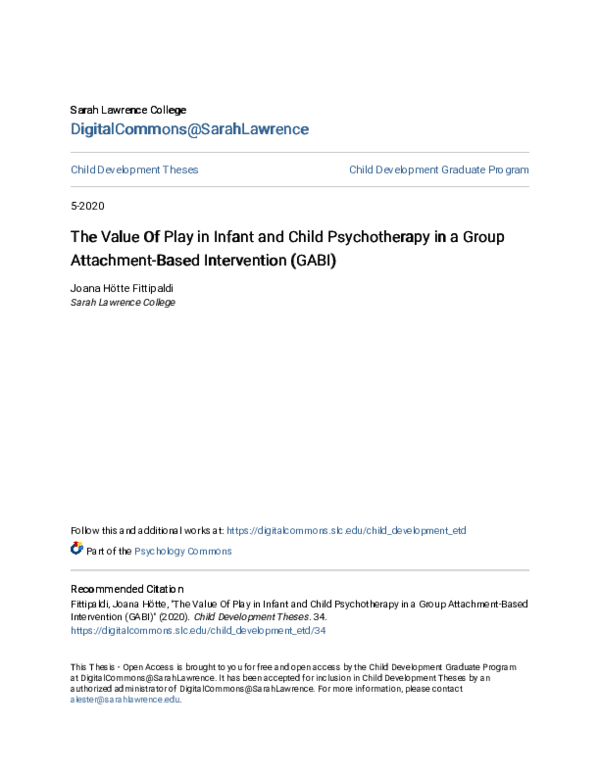 Sarah Lawrence College

DigitalCommons@SarahLawrence

Child Development Theses

Child Development Graduate Program

5-2020

The Value Of Play in Infant and Child Psychotherapy in a Group Attachment-Based Intervention (GABI)

Joana Hötte Fittipaldi
Sarah Lawrence College

Follow this and additional works at: https://digitalcommons.slc.edu/child_development_etd

Part of the Psychology Commons

Recommended Citation
Fittipaldi, Joana Hötte, "The Value Of Play in Infant and Child Psychotherapy in a Group Attachment-Based Intervention (GABI)" (2020). Child Development Theses. 34.
https://digitalcommons.slc.edu/child_development_etd/34

This Thesis - Open Access is brought to you for free and open access by the Child Development Graduate Program at DigitalCommons@SarahLawrence. It has been accepted for inclusion in Child Development Theses by an authorized administrator of DigitalCommons@SarahLawrence. For more information, please contact alester@sarahlawrence.edu.